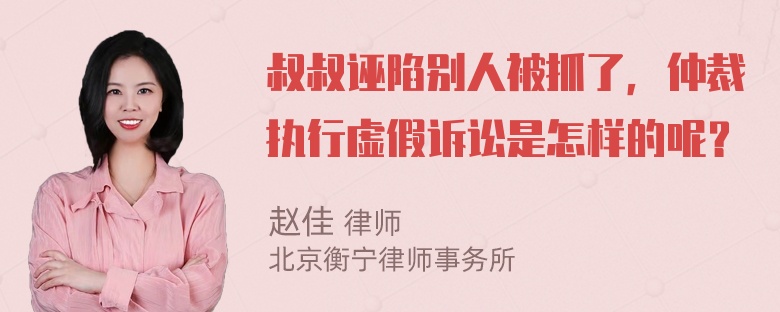 叔叔诬陷别人被抓了，仲裁执行虚假诉讼是怎样的呢？

赵佳 律师
北京衡宁律师事务所